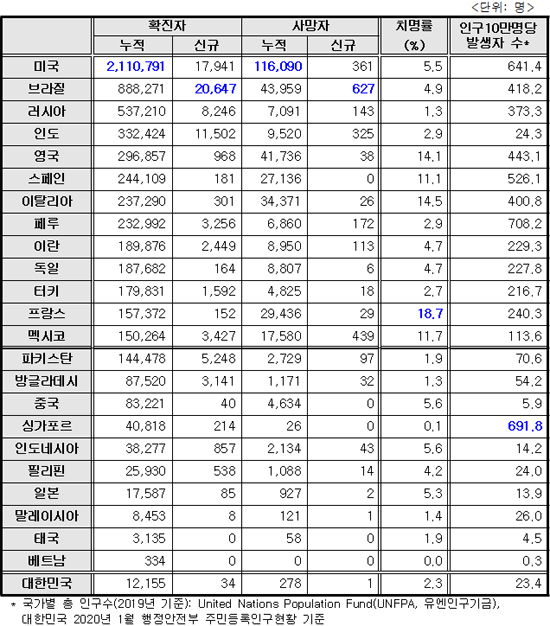 <단위: 명>

| | 확진자 누적 | 확진자 신규 | 사망자 누적 | 사망자 신규 | 치명률 (%) | 인구10만명당 발생자 수* |
|---|---|---|---|---|---|---|
| 미국 | 2,110,791 | 17,941 | 116,090 | 361 | 5.5 | 641.4 |
| 브라질 | 888,271 | 20,647 | 43,959 | 627 | 4.9 | 418.2 |
| 러시아 | 537,210 | 8,246 | 7,091 | 143 | 1.3 | 373.3 |
| 인도 | 332,424 | 11,502 | 9,520 | 325 | 2.9 | 24.3 |
| 영국 | 296,857 | 968 | 41,736 | 38 | 14.1 | 443.1 |
| 스페인 | 244,109 | 181 | 27,136 | 0 | 11.1 | 526.1 |
| 이탈리아 | 237,290 | 301 | 34,371 | 26 | 14.5 | 400.8 |
| 페루 | 232,992 | 3,256 | 6,860 | 172 | 2.9 | 708.2 |
| 이란 | 189,876 | 2,449 | 8,950 | 113 | 4.7 | 229.3 |
| 독일 | 187,682 | 164 | 8,807 | 6 | 4.7 | 227.8 |
| 터키 | 179,831 | 1,592 | 4,825 | 18 | 2.7 | 216.7 |
| 프랑스 | 157,372 | 152 | 29,436 | 29 | 18.7 | 240.3 |
| 멕시코 | 150,264 | 3,427 | 17,580 | 439 | 11.7 | 113.6 |
| 파키스탄 | 144,478 | 5,248 | 2,729 | 97 | 1.9 | 70.6 |
| 방글라데시 | 87,520 | 3,141 | 1,171 | 32 | 1.3 | 54.2 |
| 중국 | 83,221 | 40 | 4,634 | 0 | 5.6 | 5.9 |
| 싱가포르 | 40,818 | 214 | 26 | 0 | 0.1 | 691.8 |
| 인도네시아 | 38,277 | 857 | 2,134 | 43 | 5.6 | 14.2 |
| 필리핀 | 25,930 | 538 | 1,088 | 14 | 4.2 | 24.0 |
| 일본 | 17,587 | 85 | 927 | 2 | 5.3 | 13.9 |
| 말레이시아 | 8,453 | 8 | 121 | 1 | 1.4 | 26.0 |
| 태국 | 3,135 | 0 | 58 | 0 | 1.9 | 4.5 |
| 베트남 | 334 | 0 | 0 | 0 | 0.0 | 0.3 |
| 대한민국 | 12,155 | 34 | 278 | 1 | 2.3 | 23.4 |

* 국가별 총 인구수(2019년 기준): United Nations Population Fund(UNFPA, 유엔인구기금), 대한민국 2020년 1월 행정안전부 주민등록인구현황 기준